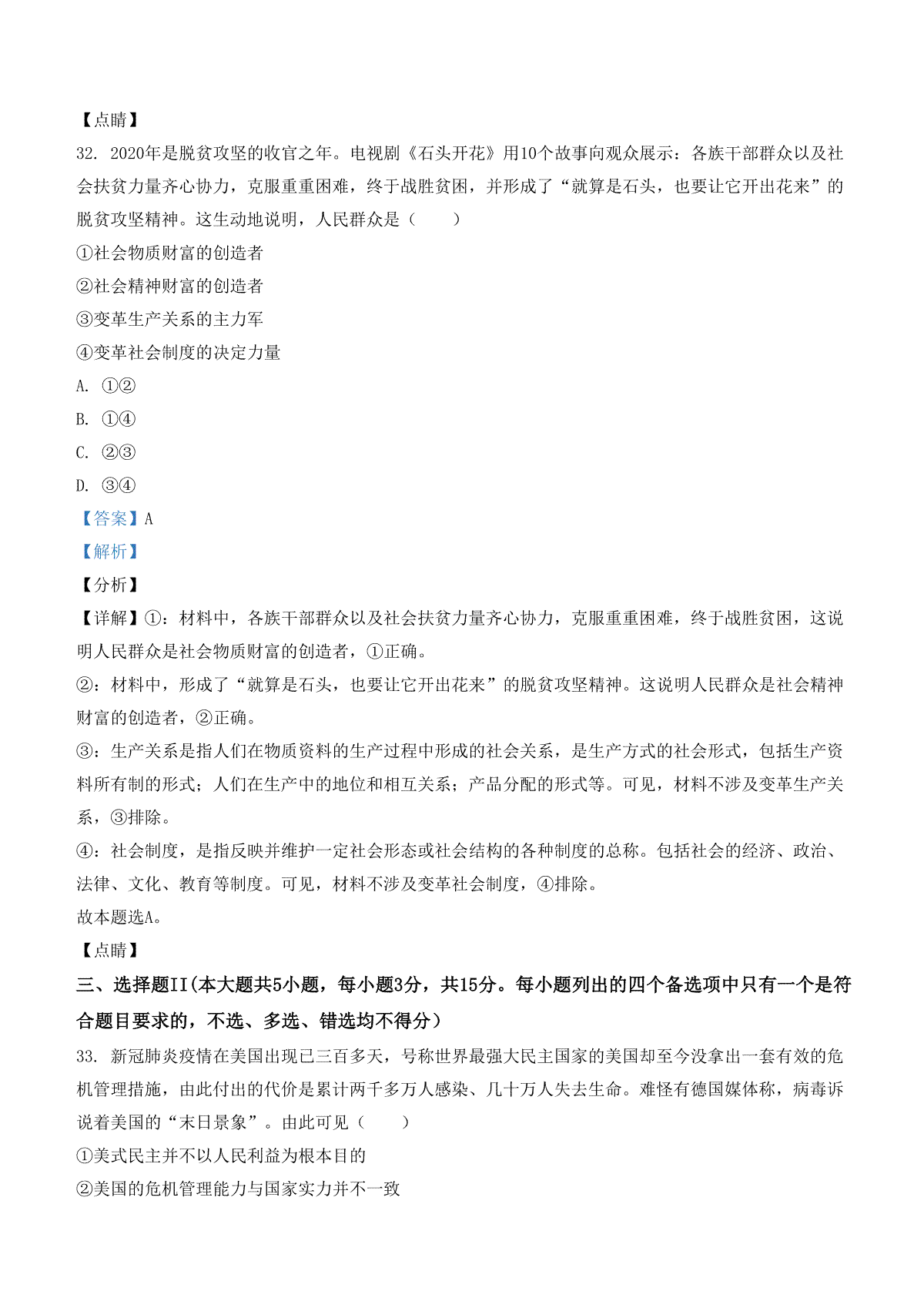 【点睛】

32. 2020年是脱贫攻坚的收官之年。电视剧《石头开花》用10个故事向观众展示：各族干部群众以及社会扶贫力量齐心协力，克服重重困难，终于战胜贫困，并形成了“就算是石头，也要让它开出花来”的脱贫攻坚精神。这生动地说明，人民群众是（　　）

①社会物质财富的创造者

②社会精神财富的创造者

③变革生产关系的主力军

④变革社会制度的决定力量

A. ①②

B. ①④

C. ②③

D. ③④

【答案】A

【解析】

【分析】

【详解】①：材料中，各族干部群众以及社会扶贫力量齐心协力，克服重重困难，终于战胜贫困，这说明人民群众是社会物质财富的创造者，①正确。

②：材料中，形成了“就算是石头，也要让它开出花来”的脱贫攻坚精神。这说明人民群众是社会精神财富的创造者，②正确。

③：生产关系是指人们在物质资料的生产过程中形成的社会关系，是生产方式的社会形式，包括生产资料所有制的形式；人们在生产中的地位和相互关系；产品分配的形式等。可见，材料不涉及变革生产关系，③排除。

④：社会制度，是指反映并维护一定社会形态或社会结构的各种制度的总称。包括社会的经济、政治、法律、文化、教育等制度。可见，材料不涉及变革社会制度，④排除。

故本题选A。

【点睛】

三、选择题II(本大题共5小题，每小题3分，共15分。每小题列出的四个备选项中只有一个是符合题目要求的，不选、多选、错选均不得分）

33. 新冠肺炎疫情在美国出现已三百多天，号称世界最强大民主国家的美国却至今没拿出一套有效的危机管理措施，由此付出的代价是累计两千多万人感染、几十万人失去生命。难怪有德国媒体称，病毒诉说着美国的“末日景象”。由此可见（　　）

①美式民主并不以人民利益为根本目的

②美国的危机管理能力与国家实力并不一致